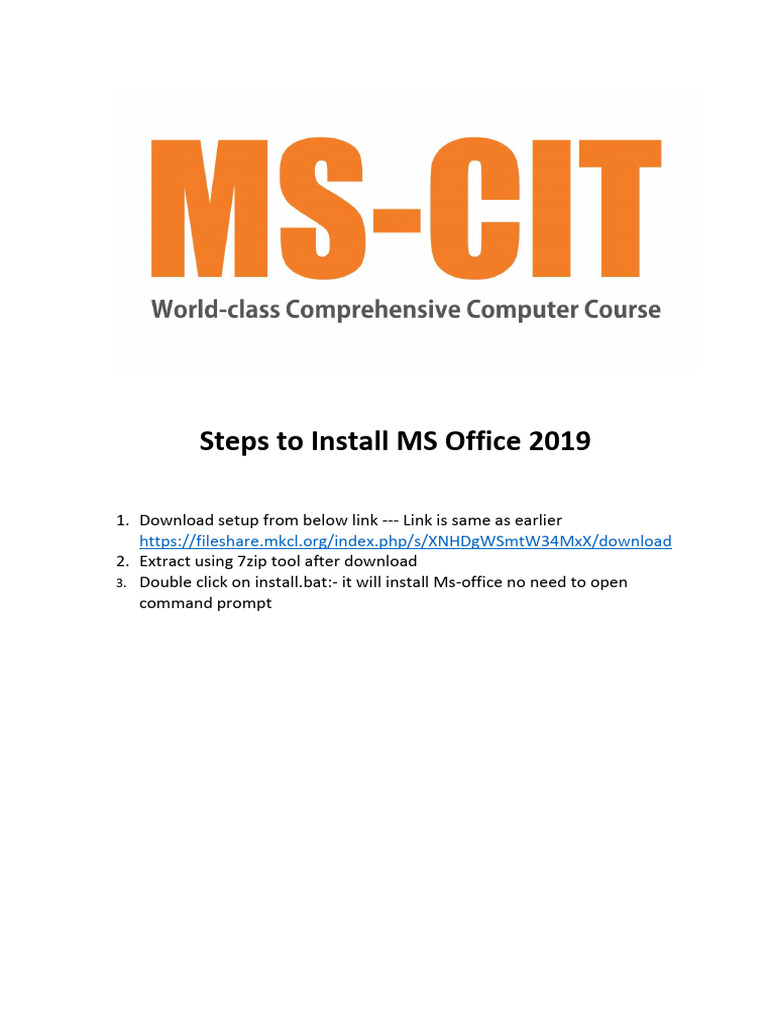 MS-CIT
World-class Comprehensive Computer Course

Steps to Install MS Office 2019

1. Download setup from below link --- Link is same as earlier https://fileshare.mkcl.org/index.php/s/XNHDgWSmtW34MxX/download
2. Extract using 7zip tool after download
3. Double click on install.bat:- it will install Ms-office no need to open command prompt